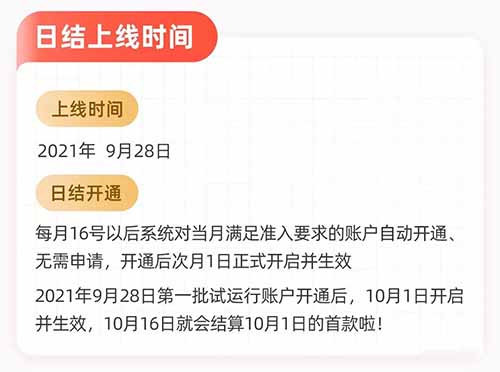 日结上线时间

上线时间

2021年 9月28日

日结开通

每月16号以后系统对当月满足准入要求的账户自动开通、无需申请，开通后次月1日正式开启并生效

2021年9月28日第一批试运行账户开通后，10月1日开启并生效，10月16日就会结算10月1日的首款啦！